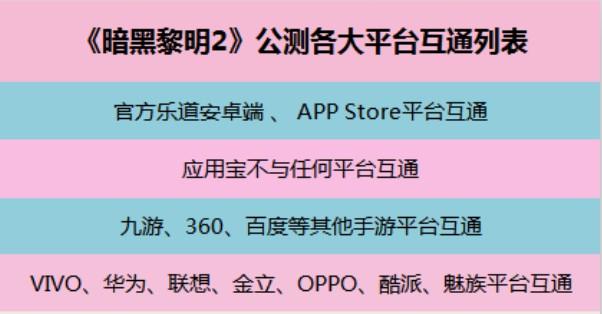 《暗黑黎明2》公测各大平台互通列表

官方乐道安卓端 、 APP Store平台互通

应用宝不与任何平台互通

九游、360、百度等其他手游平台互通

VIVO、华为、联想、金立、OPPO、酷派、魅族平台互通